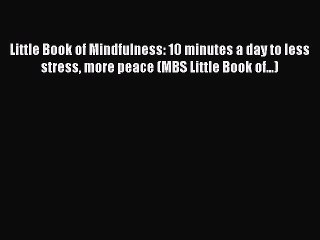 Little Book of Mindfulness: 10 minutes a day to less stress, more peace (MBS Little Book of...)